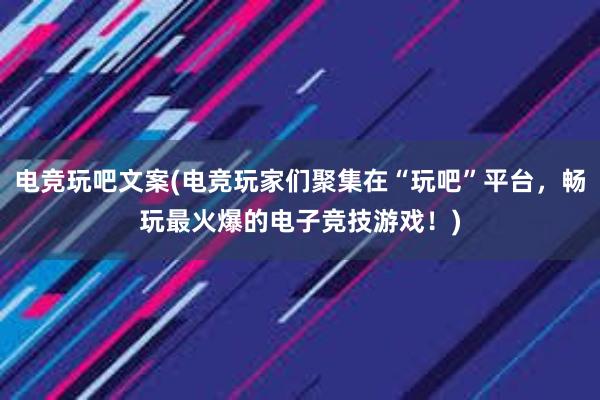 电竞玩吧文案(电竞玩家们聚集在“玩吧”平台，畅玩最火爆的电子竞技游戏！)